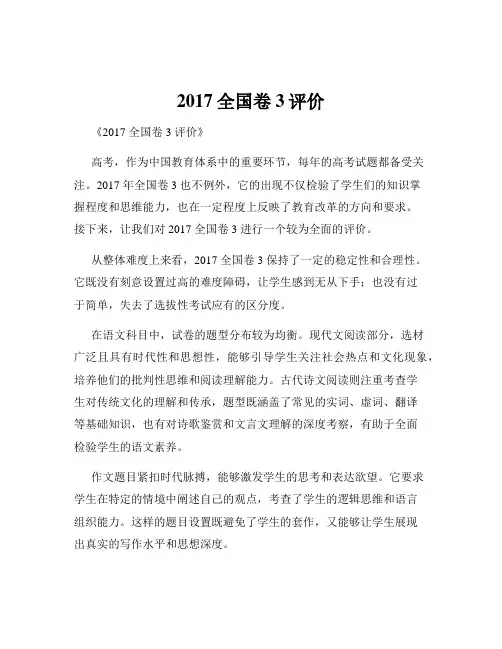 2017 全国卷 3 评价

《2017 全国卷 3 评价》

高考，作为中国教育体系中的重要环节，每年的高考试题都备受关注。2017 年全国卷 3 也不例外，它的出现不仅检验了学生们的知识掌握程度和思维能力，也在一定程度上反映了教育改革的方向和要求。接下来，让我们对 2017 全国卷 3 进行一个较为全面的评价。

从整体难度上来看，2017 全国卷 3 保持了一定的稳定性和合理性。它既没有刻意设置过高的难度障碍，让学生感到无从下手；也没有过于简单，失去了选拔性考试应有的区分度。

在语文科目中，试卷的题型分布较为均衡。现代文阅读部分，选材广泛且具有时代性和思想性，能够引导学生关注社会热点和文化现象，培养他们的批判性思维和阅读理解能力。古代诗文阅读则注重考查学生对传统文化的理解和传承，题型既涵盖了常见的实词、虚词、翻译等基础知识，也有对诗歌鉴赏和文言文理解的深度考察，有助于全面检验学生的语文素养。

作文题目紧扣时代脉搏，能够激发学生的思考和表达欲望。它要求学生在特定的情境中阐述自己的观点，考查了学生的逻辑思维和语言组织能力。这样的题目设置既避免了学生的套作，又能够让学生展现出真实的写作水平和思想深度。